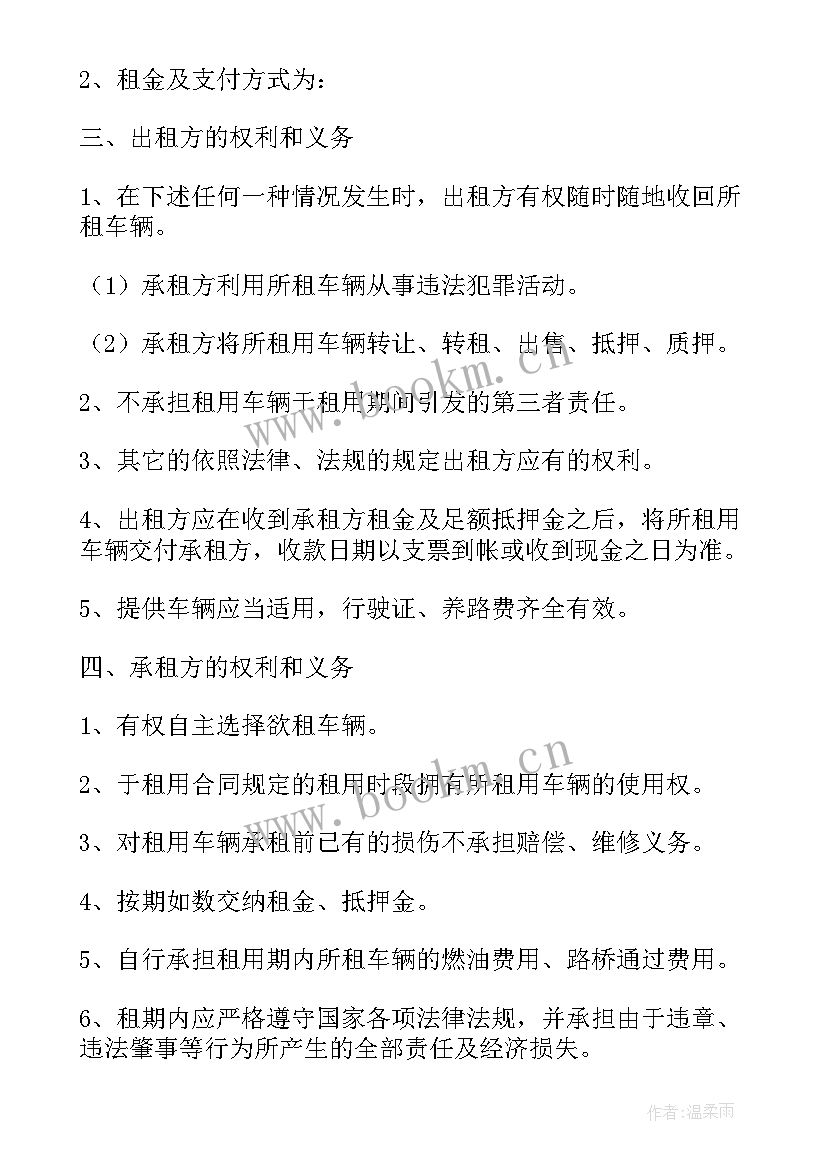 2、租金及支付方式为：

三、出租方的权利和义务

1、在下述任何一种情况发生时，出租方有权随时随地收回所租车辆。

（1）承租方利用所租车辆从事违法犯罪活动。

（2）承租方将所租用车辆转让、转租、出售、抵押、质押。

2、不承担租用车辆于租用期间引发的第三者责任。

3、其它的依照法律、法规的规定出租方应有的权利。

4、出租方应在收到承租方租金及足额抵押金之后，将所租用车辆交付承租方，收款日期以支票到帐或收到现金之日为准。

5、提供车辆应当适用，行驶证、养路费齐全有效。

四、承租方的权利和义务

1、有权自主选择欲租车辆。

2、于租用合同规定的租用时段拥有所租用车辆的使用权。

3、对租用车辆承租前已有的损伤不承担赔偿、维修义务。

4、按期如数交纳租金、抵押金。

5、自行承担租用期内所租车辆的燃油费用、路桥通过费用。

6、租期内应严格遵守国家各项法律法规，并承担由于违章、违法肇事等行为所产生的全部责任及经济损失。

www.bookm.cn

www.bookm.cn

作者：温柔雨